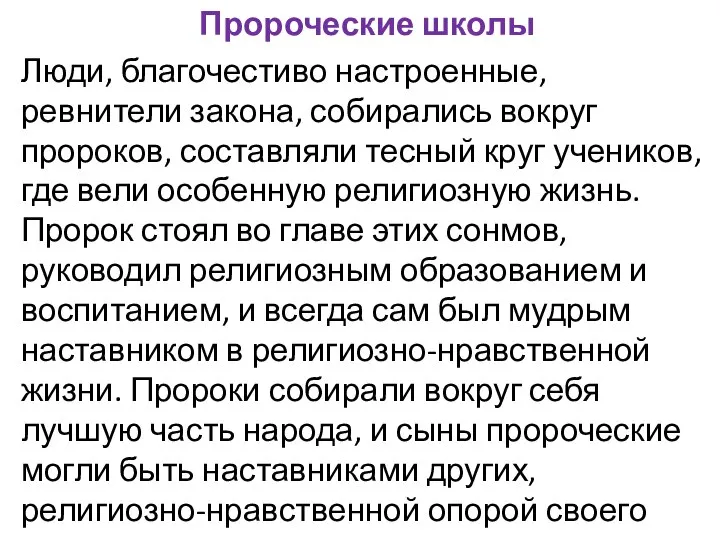 Пророческие школы

Люди, благочестиво настроенные, ревнители закона, собирались вокруг пророков, составляли тесный круг учеников, где вели особенную религиозную жизнь. Пророк стоял во главе этих сонмов, руководил религиозным образованием и воспитанием, и всегда сам был мудрым наставником в религиозно-нравственной жизни. Пророки собирали вокруг себя лучшую часть народа, и сыны пророческие могли быть наставниками других, религиозно-нравственной опорой своего